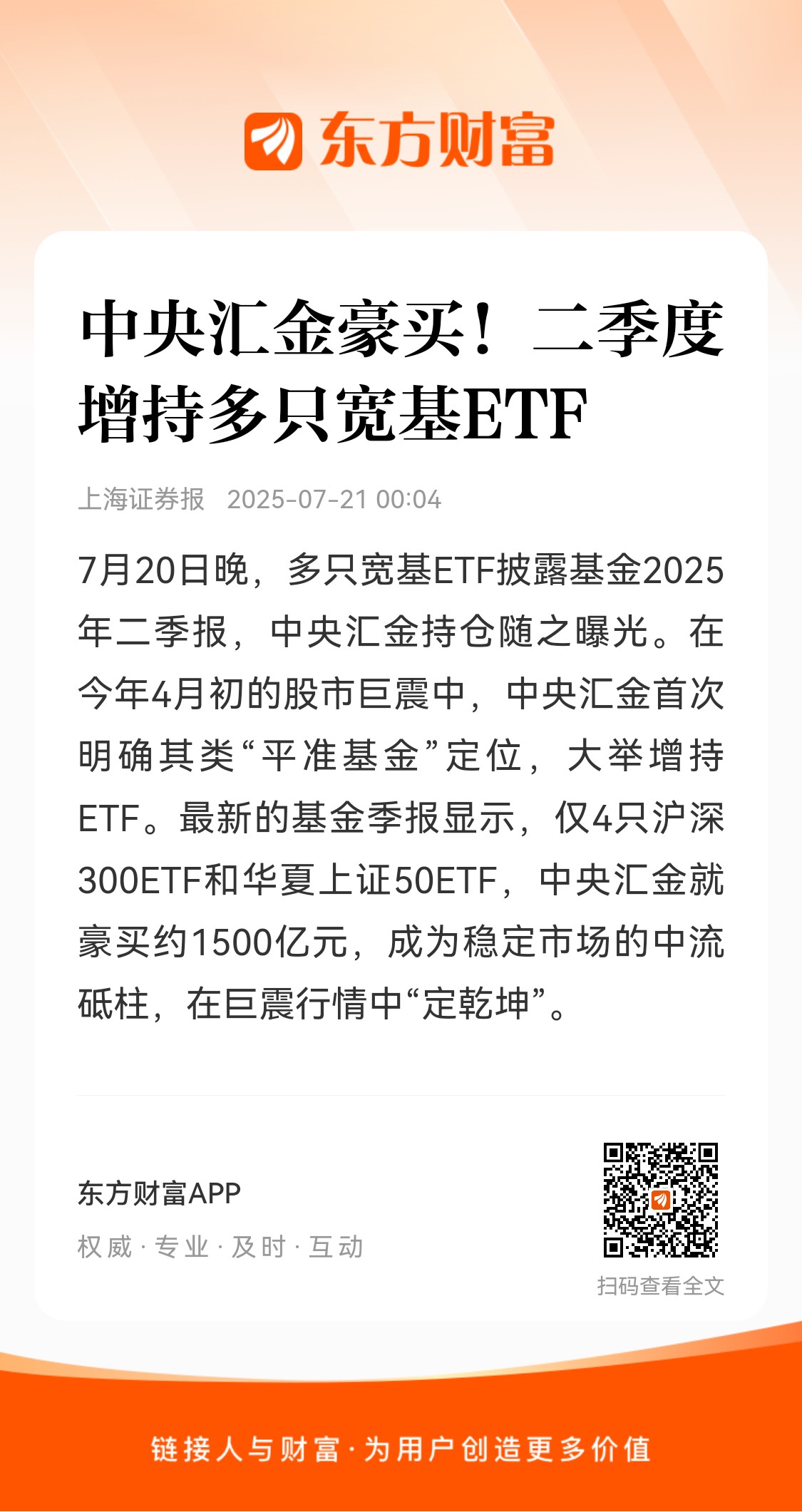 东方财富

中央汇金豪买！二季度增持多只宽基ETF

上海证券报 2025-07-21 00:04

7月20日晚，多只宽基ETF披露基金2025年二季报，中央汇金持仓随之曝光。在今年4月初的股市巨震中，中央汇金首次明确其类“平准基金”定位，大举增持ETF。最新的基金季报显示，仅4只沪深300ETF和华夏上证50ETF，中央汇金就豪买约1500亿元，成为稳定市场的中流砥柱，在巨震行情中“定乾坤”。

东方财富APP
权威 · 专业 · 及时 · 互动

扫码查看全文

链接人与财富 · 为用户创造更多价值